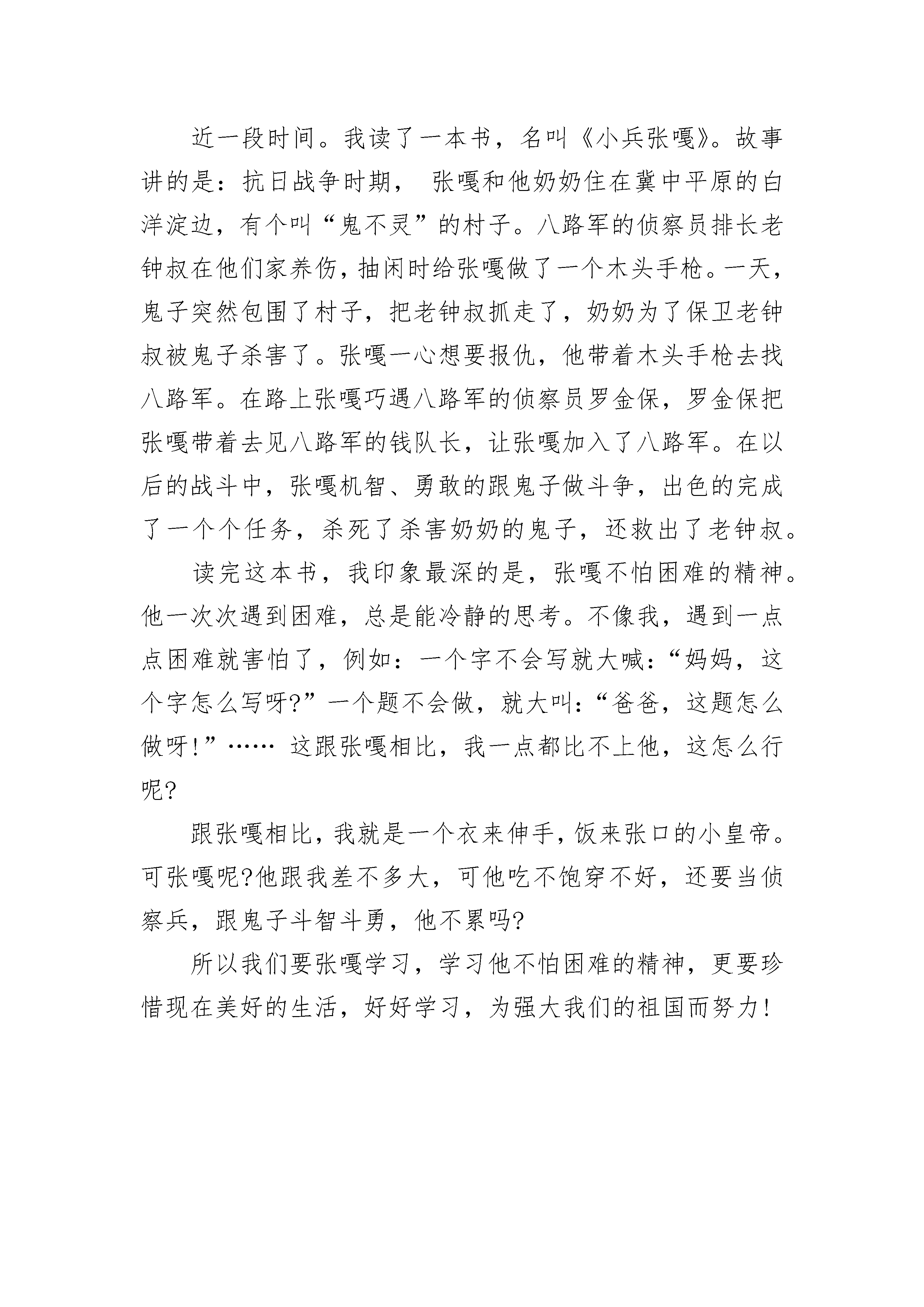 近一段时间。我读了一本书，名叫《小兵张嘎》。故事讲的是：抗日战争时期， 张嘎和他奶奶住在冀中平原的白洋淀边，有个叫“鬼不灵”的村子。八路军的侦察员排长老钟叔在他们家养伤，抽闲时给张嘎做了一个木头手枪。一天，鬼子突然包围了村子，把老钟叔抓走了，奶奶为了保卫老钟叔被鬼子杀害了。张嘎一心想要报仇，他带着木头手枪去找八路军。在路上张嘎巧遇八路军的侦察员罗金保，罗金保把张嘎带着去见八路军的钱队长，让张嘎加入了八路军。在以后的战斗中，张嘎机智、勇敢的跟鬼子做斗争，出色的完成了一个个任务，杀死了杀害奶奶的鬼子，还救出了老钟叔。

读完这本书，我印象最深的是，张嘎不怕困难的精神。他一次次遇到困难，总是能冷静的思考。不像我，遇到一点点困难就害怕了，例如：一个字不会写就大喊：“妈妈，这个字怎么写呀?”一个题不会做，就大叫：“爸爸，这题怎么做呀!”…… 这跟张嘎相比，我一点都比不上他，这怎么行呢?

跟张嘎相比，我就是一个衣来伸手，饭来张口的小皇帝。可张嘎呢?他跟我差不多大，可他吃不饱穿不好，还要当侦察兵，跟鬼子斗智斗勇，他不累吗?

所以我们要张嘎学习，学习他不怕困难的精神，更要珍惜现在美好的生活，好好学习，为强大我们的祖国而努力!